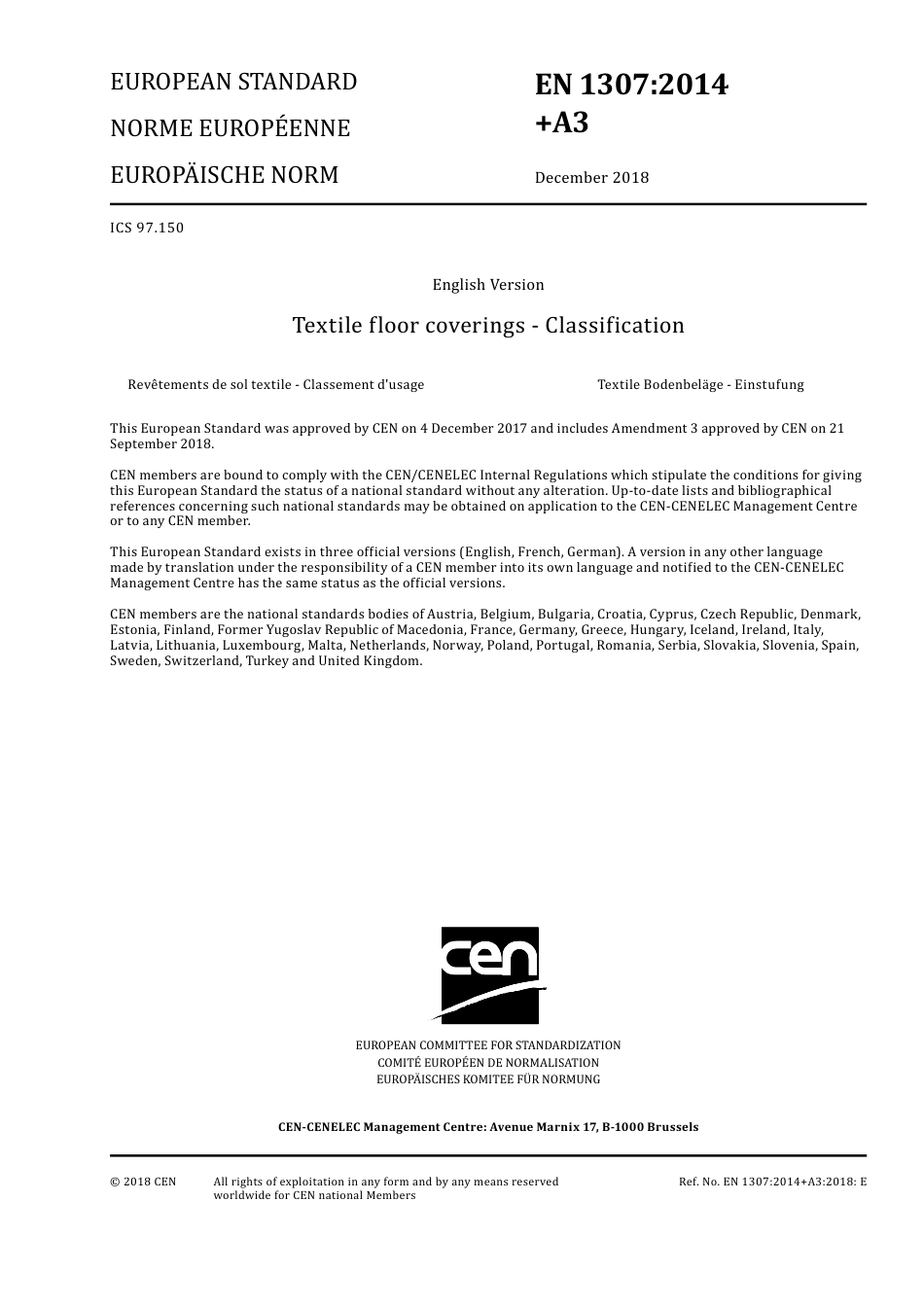 EUROPEAN STANDARD

NORME EUROPÉENNE

EUROPÄISCHE NORM

EN 1307:2014 +A3

December 2018

ICS 97.150

English Version

Textile floor coverings - Classification

Revêtements de sol textile - Classement d'usage

Textile Bodenbeläge - Einstufung

This European Standard was approved by CEN on 4 December 2017 and includes Amendment 3 approved by CEN on 21 September 2018.

CEN members are bound to comply with the CEN/CENELEC Internal Regulations which stipulate the conditions for giving this European Standard the status of a national standard without any alteration. Up-to-date lists and bibliographical references concerning such national standards may be obtained on application to the CEN-CENELEC Management Centre or to any CEN member.

This European Standard exists in three official versions (English, French, German). A version in any other language made by translation under the responsibility of a CEN member into its own language and notified to the CEN-CENELEC Management Centre has the same status as the official versions.

CEN members are the national standards bodies of Austria, Belgium, Bulgaria, Croatia, Cyprus, Czech Republic, Denmark, Estonia, Finland, Former Yugoslav Republic of Macedonia, France, Germany, Greece, Hungary, Iceland, Ireland, Italy, Latvia, Lithuania, Luxembourg, Malta, Netherlands, Norway, Poland, Portugal, Romania, Serbia, Slovakia, Slovenia, Spain, Sweden, Switzerland, Turkey and United Kingdom.

cen

EUROPEAN COMMITTEE FOR STANDARDIZATION
COMITÉ EUROPÉEN DE NORMALISATION
EUROPÄISCHES KOMITEE FÜR NORMUNG

CEN-CENELEC Management Centre: Avenue Marnix 17, B-1000 Brussels

© 2018 CEN

All rights of exploitation in any form and by any means reserved worldwide for CEN national Members

Ref. No. EN 1307:2014+A3:2018: E